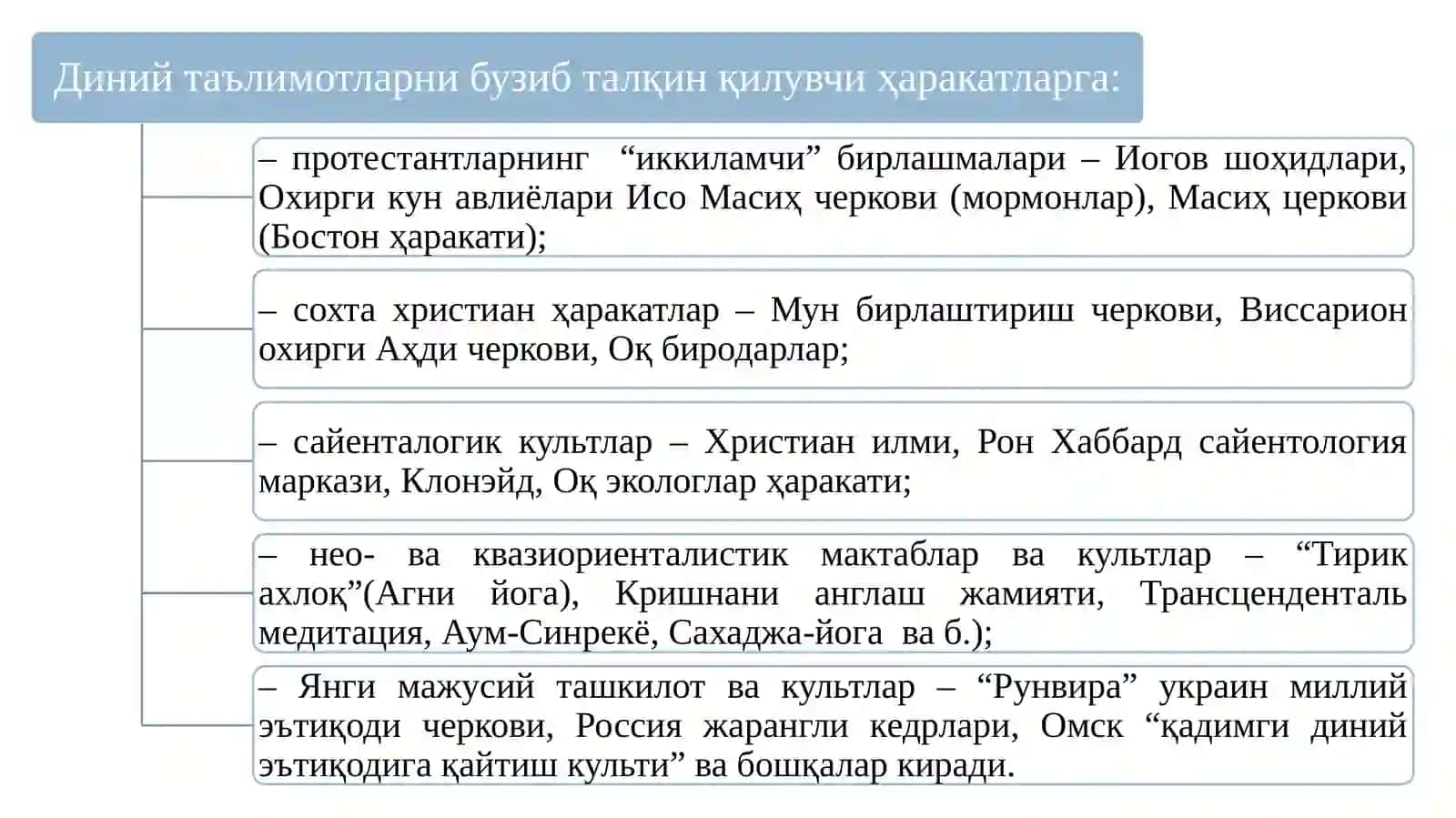 Диний таълимотларни бузиб талқин қилувчи ҳаракатларга:

– протестантларнинг “иккиламчи” бирлашмалари – Иогов шоҳидлари, Охирги кун авлиёлари Исо Масиҳ черкови (мормонлар), Масиҳ церкови (Бостон ҳаракати);

– сохта христиан ҳаракатлар – Мун бирлаштириш черкови, Виссарион охирги Аҳди черкови, Оқ биродарлар;

– сайенталогик культлар – Христиан илми, Рон Хаббард сайентология маркази, Клонэйд, Оқ экологлар ҳаракати;

– нео- ва квазиориенталистик мактаблар ва культлар – “Тирик ахлоқ”(Агни йога), Кришнани англаш жамияти, Трансценденталь медитация, Аум-Синрекё, Сахаджа-йога ва б.);

– Янги мажусий ташкилот ва культлар – “Рунвира” украин миллий эътиқоди черкови, Россия жарангли кедрлари, Омск “қадимги диний эътиқодига қайтиш культи” ва бошқалар киради.